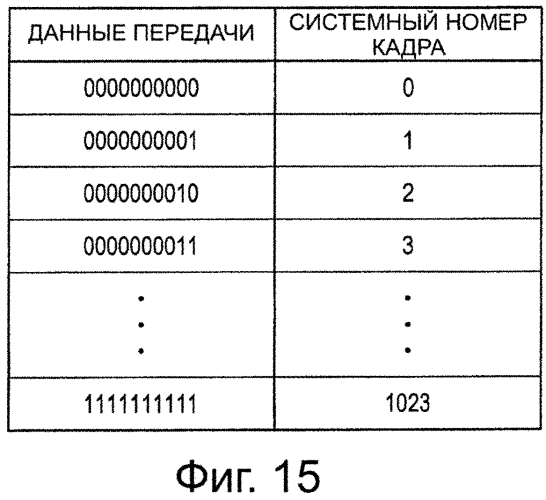 | ДАННЫЕ ПЕРЕДАЧИ | СИСТЕМНЫЙ НОМЕР КАДРА |
|---|---|
| 0000000000 | 0 |
| 0000000001 | 1 |
| 0000000010 | 2 |
| 0000000011 | 3 |
| ⋮ | ⋮ |
| 1111111111 | 1023 |

Фиг. 15